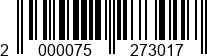 2 000075 273017